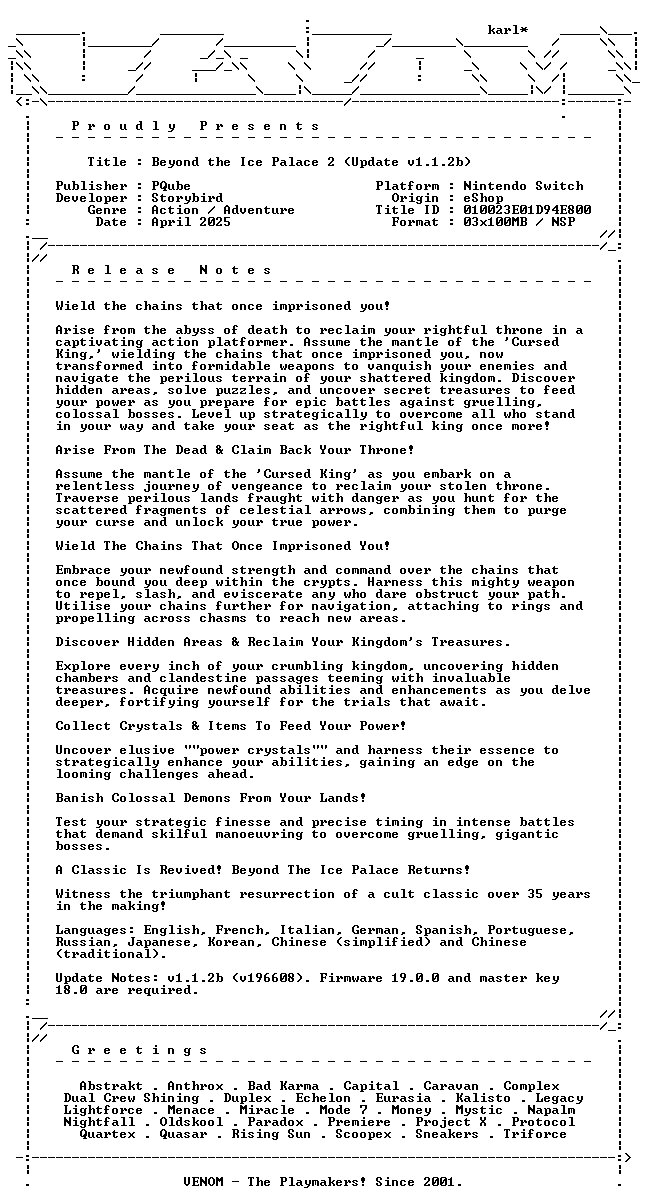 karl*

P r o u d l y   P r e s e n t s

Title : Beyond the Ice Palace 2 (Update v1.1.2b)

Publisher : PQube
Developer : Storybird
Genre : Action / Adventure
Date : April 2025

Platform : Nintendo Switch
Origin : eShop
Title ID : 010023E01D94E800
Format : 03x100MB / NSP

R e l e a s e   N o t e s

Wield the chains that once imprisoned you!

Arise from the abyss of death to reclaim your rightful throne in a captivating action platformer. Assume the mantle of the 'Cursed King,' wielding the chains that once imprisoned you, now transformed into formidable weapons to vanquish your enemies and navigate the perilous terrain of your shattered kingdom. Discover hidden areas, solve puzzles, and uncover secret treasures to feed your power as you prepare for epic battles against gruelling, colossal bosses. Level up strategically to overcome all who stand in your way and take your seat as the rightful king once more!

Arise From The Dead & Claim Back Your Throne!

Assume the mantle of the 'Cursed King' as you embark on a relentless journey of vengeance to reclaim your stolen throne. Traverse perilous lands fraught with danger as you hunt for the scattered fragments of celestial arrows, combining them to purge your curse and unlock your true power.

Wield The Chains That Once Imprisoned You!

Embrace your newfound strength and command over the chains that once bound you deep within the crypts. Harness this mighty weapon to repel, slash, and eviscerate any who dare obstruct your path. Utilise your chains further for navigation, attaching to rings and propelling across chasms to reach new areas.

Discover Hidden Areas & Reclaim Your Kingdom's Treasures.

Explore every inch of your crumbling kingdom, uncovering hidden chambers and clandestine passages teeming with invaluable treasures. Acquire newfound abilities and enhancements as you delve deeper, fortifying yourself for the trials that await.

Collect Crystals & Items To Feed Your Power!

Uncover elusive ""power crystals"" and harness their essence to strategically enhance your abilities, gaining an edge on the looming challenges ahead.

Banish Colossal Demons From Your Lands!

Test your strategic finesse and precise timing in intense battles that demand skilful manoeuvring to overcome gruelling, gigantic bosses.

A Classic Is Revived! Beyond The Ice Palace Returns!

Witness the triumphant resurrection of a cult classic over 35 years in the making!

Languages: English, French, Italian, German, Spanish, Portuguese, Russian, Japanese, Korean, Chinese (simplified) and Chinese (traditional).

Update Notes: v1.1.2b (v196608). Firmware 19.0.0 and master key 18.0 are required.

G r e e t i n g s

Abstrakt . Anthrox . Bad Karma . Capital . Caravan . Complex
Dual Crew Shining . Duplex . Echelon . Eurasia . Kalisto . Legacy
Lightforce . Menace . Miracle . Mode 7 . Money . Mystic . Napalm
Nightfall . Oldskool . Paradox . Premiere . Project X . Protocol
Quartex . Quasar . Rising Sun . Scoopex . Sneakers . Triforce

VENOM - The Playmakers! Since 2001.